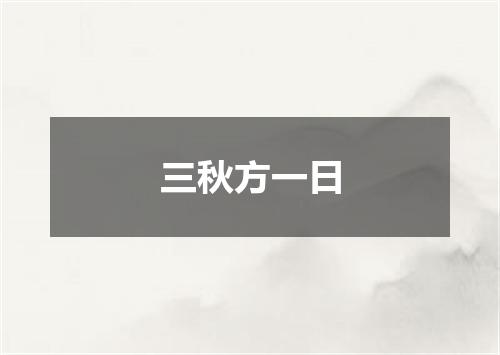 三秋方一日